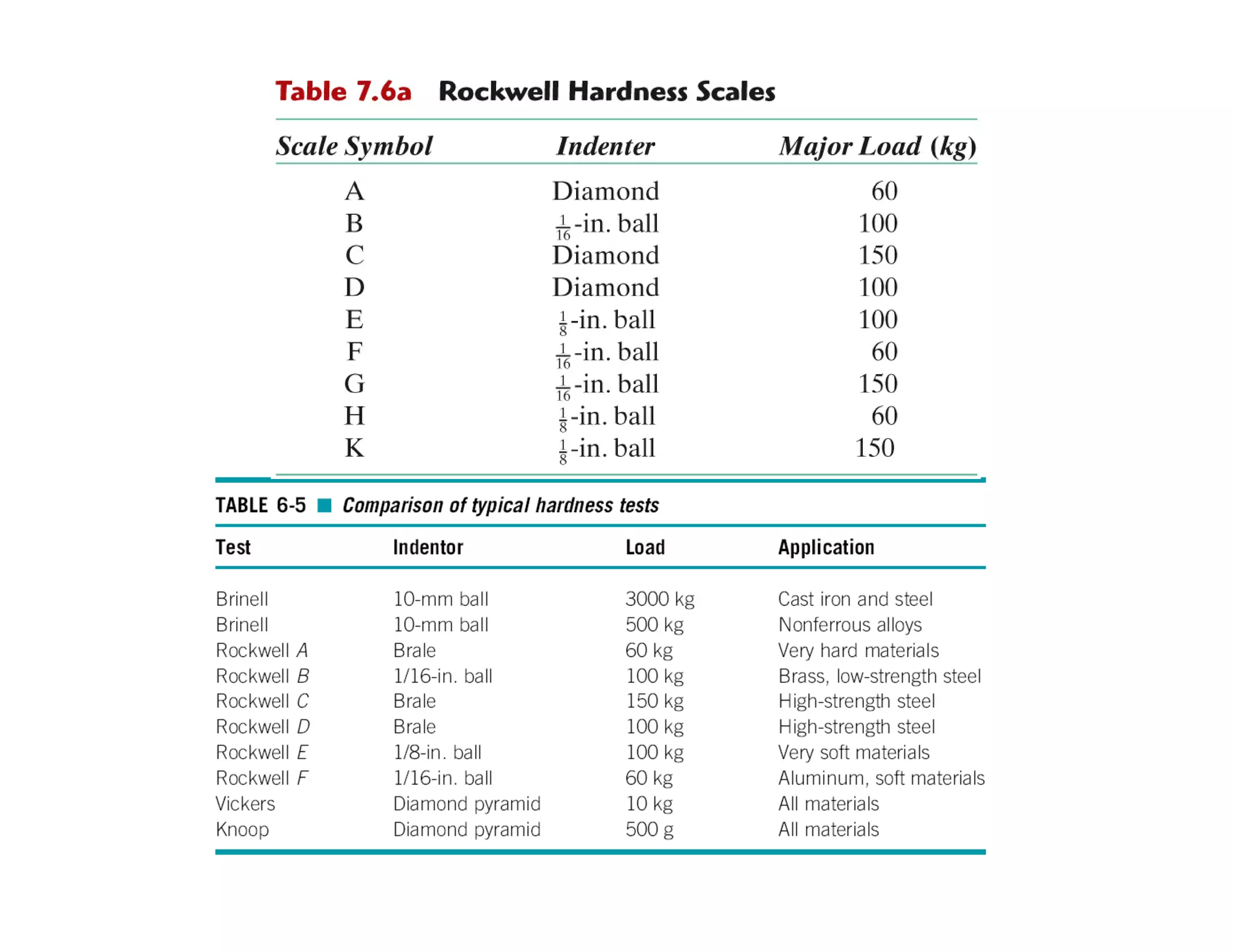 Table 7.6a Rockwell Hardness Scales

| Scale Symbol | Indenter | Major Load (kg) |
|---|---|---|
| A | Diamond | 60 |
| B | $\frac{1}{16}$-in. ball | 100 |
| C | Diamond | 150 |
| D | Diamond | 100 |
| E | $\frac{1}{8}$-in. ball | 100 |
| F | $\frac{1}{16}$-in. ball | 60 |
| G | $\frac{1}{16}$-in. ball | 150 |
| H | $\frac{1}{8}$-in. ball | 60 |
| K | $\frac{1}{8}$-in. ball | 150 |

TABLE 6-5 Comparison of typical hardness tests

| Test | Indentor | Load | Application |
|---|---|---|---|
| Brinell | 10-mm ball | 3000 kg | Cast iron and steel |
| Brinell | 10-mm ball | 500 kg | Nonferrous alloys |
| Rockwell A | Brale | 60 kg | Very hard materials |
| Rockwell B | 1/16-in. ball | 100 kg | Brass, low-strength steel |
| Rockwell C | Brale | 150 kg | High-strength steel |
| Rockwell D | Brale | 100 kg | High-strength steel |
| Rockwell E | 1/8-in. ball | 100 kg | Very soft materials |
| Rockwell F | 1/16-in. ball | 60 kg | Aluminum, soft materials |
| Vickers | Diamond pyramid | 10 kg | All materials |
| Knoop | Diamond pyramid | 500 g | All materials |